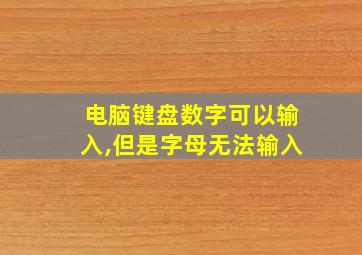 电脑键盘数字可以输入,但是字母无法输入